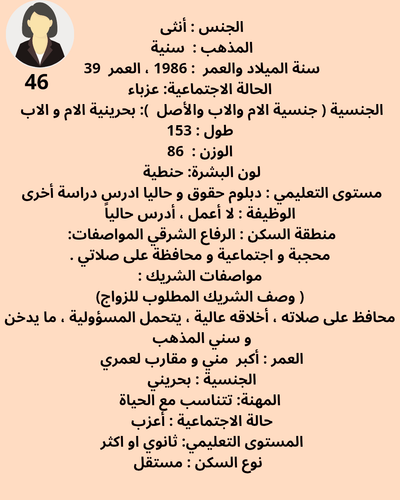 46

الجنس : أنثى
المذهب : سنية
سنة الميلاد والعمر : 1986 ، العمر 39
الحالة الاجتماعية: عزباء
الجنسية ( جنسية الام والاب والأصل ): بحرينية الام و الاب
طول : 153
الوزن : 86
لون البشرة: حنطية
مستوى التعليمي : دبلوم حقوق و حاليا ادرس دراسة أخرى
الوظيفة : لا أعمل ، أدرس حالياً
منطقة السكن : الرفاع الشرقي المواصفات:
محجبة و اجتماعية و محافظة على صلاتي .
مواصفات الشريك :
( وصف الشريك المطلوب للزواج)
محافظ على صلاته ، أخلاقه عالية ، يتحمل المسؤولية ، ما يدخن و سني المذهب
العمر : أكبر مني و مقارب لعمري
الجنسية : بحريني
المهنة: تتناسب مع الحياة
حالة الاجتماعية : أعزب
المستوى التعليمي: ثانوي او اكثر
نوع السكن : مستقل